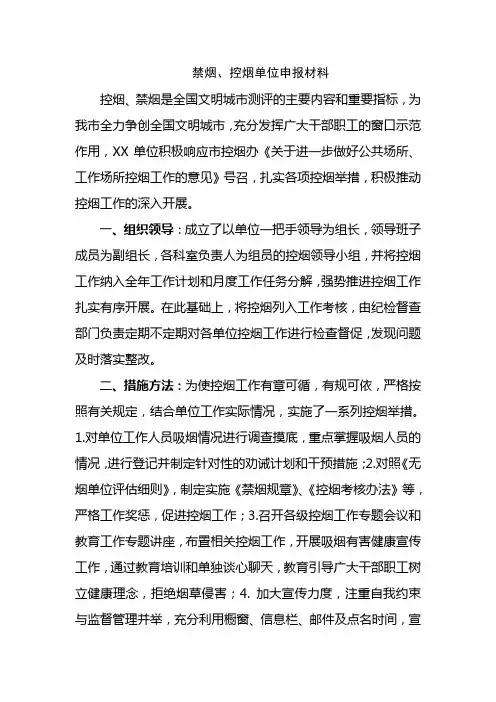 禁烟、控烟单位申报材料

控烟、禁烟是全国文明城市测评的主要内容和重要指标，为我市全力争创全国文明城市，充分发挥广大干部职工的窗口示范作用，XX 单位积极响应市控烟办《关于进一步做好公共场所、工作场所控烟工作的意见》号召，扎实各项控烟举措，积极推动控烟工作的深入开展。

一、组织领导：成立了以单位一把手领导为组长，领导班子成员为副组长，各科室负责人为组员的控烟领导小组，并将控烟工作纳入全年工作计划和月度工作任务分解，强势推进控烟工作扎实有序开展。在此基础上，将控烟列入工作考核，由纪检督查部门负责定期不定期对各单位控烟工作进行检查督促，发现问题及时落实整改。

二、措施方法：为使控烟工作有章可循，有规可依，严格按照有关规定，结合单位工作实际情况，实施了一系列控烟举措。1.对单位工作人员吸烟情况进行调查摸底，重点掌握吸烟人员的情况，进行登记并制定针对性的劝诫计划和干预措施；2.对照《无烟单位评估细则》，制定实施《禁烟规章》、《控烟考核办法》等，严格工作奖惩，促进控烟工作；3.召开各级控烟工作专题会议和教育工作专题讲座，布置相关控烟工作，开展吸烟有害健康宣传工作，通过教育培训和单独谈心聊天，教育引导广大干部职工树立健康理念，拒绝烟草侵害；4. 加大宣传力度，注重自我约束与监督管理并举，充分利用橱窗、信息栏、邮件及点名时间，宣